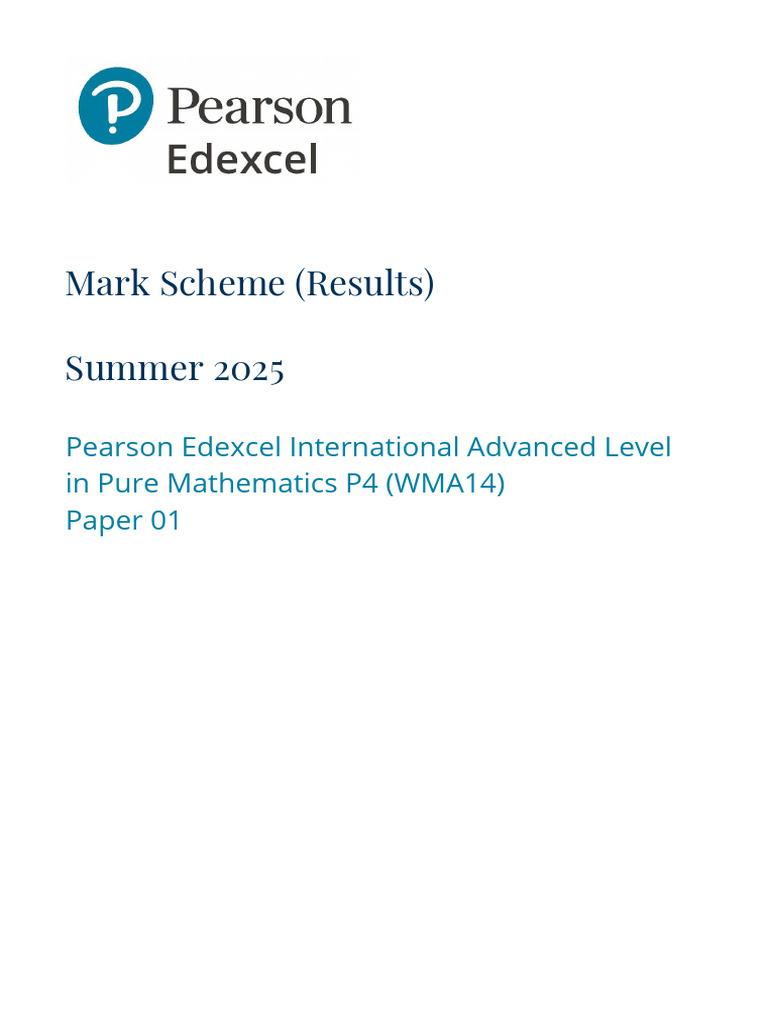 Pearson
Edexcel

Mark Scheme (Results)

Summer 2025

Pearson Edexcel International Advanced Level in Pure Mathematics P4 (WMA14)
Paper 01